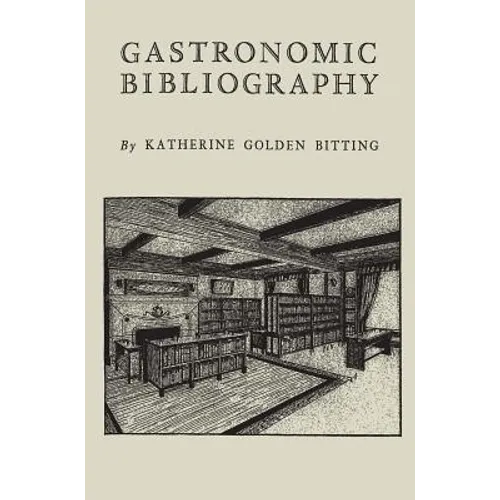 GASTRONOMIC
BIBLIOGRAPHY

By KATHERINE GOLDEN BITTING